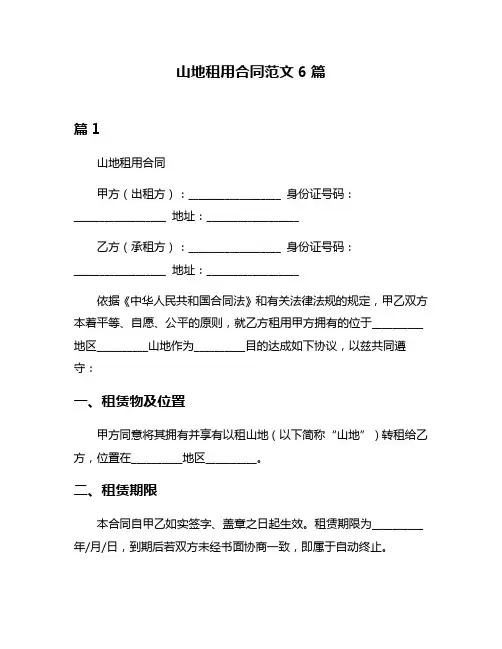 山地租用合同范文 6 篇

篇 1

山地租用合同

甲方（出租方）：________________ 身份证号码：________________ 地址：________________

乙方（承租方）：________________ 身份证号码：________________ 地址：________________

依据《中华人民共和国合同法》和有关法律法规的规定，甲乙双方本着平等、自愿、公平的原则，就乙方租用甲方拥有的位于_________地区_________山地作为_________目的达成如下协议，以兹共同遵守：

一、租赁物及位置

甲方同意将其拥有并享有以租山地（以下简称“山地”）转租给乙方，位置在_________地区_________。

二、租赁期限

本合同自甲乙如实签字、盖章之日起生效。租赁期限为_________年/月/日，到期后若双方未经书面协商一致，即属于自动终止。